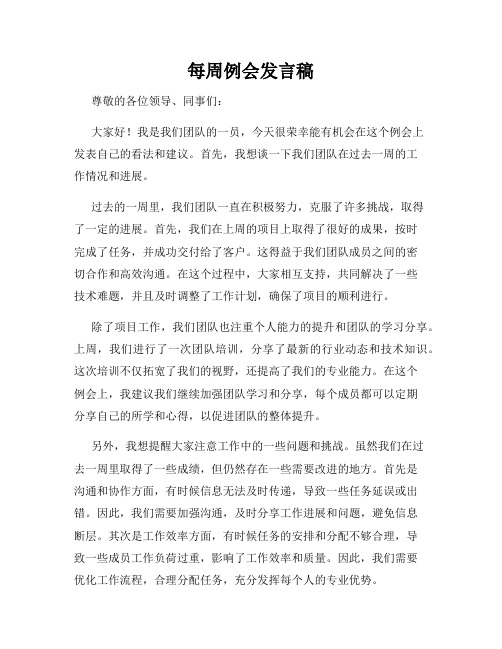 每周例会发言稿

尊敬的各位领导、同事们：

大家好！我是我们团队的一员，今天很荣幸能有机会在这个例会上发表自己的看法和建议。首先，我想谈一下我们团队在过去一周的工作情况和进展。

过去的一周里，我们团队一直在积极努力，克服了许多挑战，取得了一定的进展。首先，我们在上周的项目上取得了很好的成果，按时完成了任务，并成功交付给了客户。这得益于我们团队成员之间的密切合作和高效沟通。在这个过程中，大家相互支持，共同解决了一些技术难题，并且及时调整了工作计划，确保了项目的顺利进行。

除了项目工作，我们团队也注重个人能力的提升和团队的学习分享。上周，我们进行了一次团队培训，分享了最新的行业动态和技术知识。这次培训不仅拓宽了我们的视野，还提高了我们的专业能力。在这个例会上，我建议我们继续加强团队学习和分享，每个成员都可以定期分享自己的所学和心得，以促进团队的整体提升。

另外，我想提醒大家注意工作中的一些问题和挑战。虽然我们在过去一周里取得了一些成绩，但仍然存在一些需要改进的地方。首先是沟通和协作方面，有时候信息无法及时传递，导致一些任务延误或出错。因此，我们需要加强沟通，及时分享工作进展和问题，避免信息断层。其次是工作效率方面，有时候任务的安排和分配不够合理，导致一些成员工作负荷过重，影响了工作效率和质量。因此，我们需要优化工作流程，合理分配任务，充分发挥每个人的专业优势。